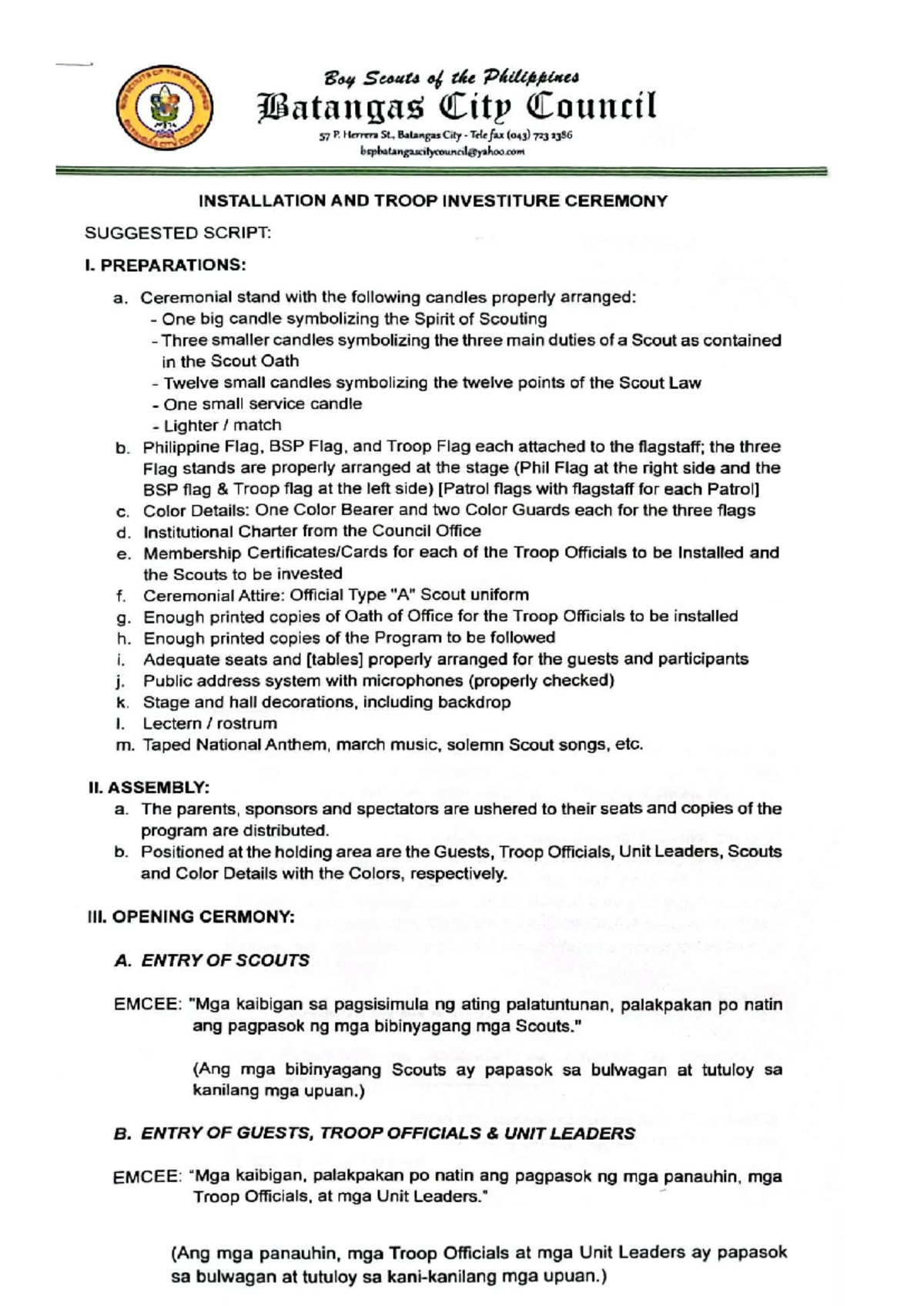 Boy Scouts of the Philippines
Batangas City Council
57 P. Herrera St., Batangas City - Tele fax (043) 723 2386
bspbatangascitycouncil@yahoo.com

INSTALLATION AND TROOP INVESTITURE CEREMONY

SUGGESTED SCRIPT:

I. PREPARATIONS:

a. Ceremonial stand with the following candles properly arranged:
- One big candle symbolizing the Spirit of Scouting
- Three smaller candles symbolizing the three main duties of a Scout as contained in the Scout Oath
- Twelve small candles symbolizing the twelve points of the Scout Law
- One small service candle
- Lighter / match
b. Philippine Flag, BSP Flag, and Troop Flag each attached to the flagstaff; the three Flag stands are properly arranged at the stage (Phil Flag at the right side and the BSP flag & Troop flag at the left side) [Patrol flags with flagstaff for each Patrol]
c. Color Details: One Color Bearer and two Color Guards each for the three flags
d. Institutional Charter from the Council Office
e. Membership Certificates/Cards for each of the Troop Officials to be Installed and the Scouts to be invested
f. Ceremonial Attire: Official Type "A" Scout uniform
g. Enough printed copies of Oath of Office for the Troop Officials to be installed
h. Enough printed copies of the Program to be followed
i. Adequate seats and [tables] properly arranged for the guests and participants
j. Public address system with microphones (properly checked)
k. Stage and hall decorations, including backdrop
l. Lectern / rostrum
m. Taped National Anthem, march music, solemn Scout songs, etc.

II. ASSEMBLY:
a. The parents, sponsors and spectators are ushered to their seats and copies of the program are distributed.
b. Positioned at the holding area are the Guests, Troop Officials, Unit Leaders, Scouts and Color Details with the Colors, respectively.

III. OPENING CERMONY:

A. ENTRY OF SCOUTS

EMCEE: "Mga kaibigan sa pagsisimula ng ating palatuntunan, palakpakan po natin ang pagpasok ng mga bibinyagang mga Scouts."

(Ang mga bibinyagang Scouts ay papasok sa bulwagan at tutuloy sa kanilang mga upuan.)

B. ENTRY OF GUESTS, TROOP OFFICIALS & UNIT LEADERS

EMCEE: "Mga kaibigan, palakpakan po natin ang pagpasok ng mga panauhin, mga Troop Officials, at mga Unit Leaders."

(Ang mga panauhin, mga Troop Officials at mga Unit Leaders ay papasok sa bulwagan at tutuloy sa kani-kanilang mga upuan.)